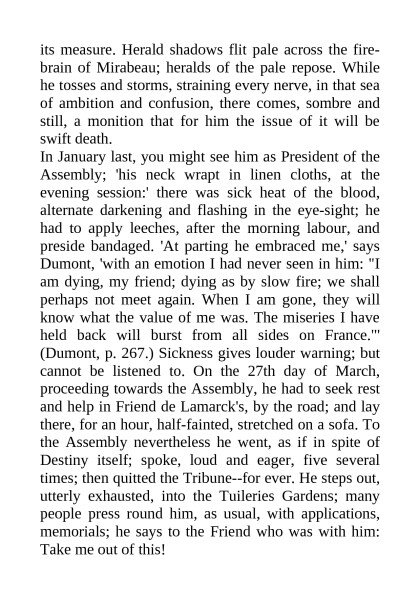 its measure. Herald shadows flit pale across the fire-brain of Mirabeau; heralds of the pale repose. While he tosses and storms, straining every nerve, in that sea of ambition and confusion, there comes, sombre and still, a monition that for him the issue of it will be swift death.
In January last, you might see him as President of the Assembly; 'his neck wrapt in linen cloths, at the evening session:' there was sick heat of the blood, alternate darkening and flashing in the eye-sight; he had to apply leeches, after the morning labour, and preside bandaged. 'At parting he embraced me,' says Dumont, 'with an emotion I had never seen in him: "I am dying, my friend; dying as by slow fire; we shall perhaps not meet again. When I am gone, they will know what the value of me was. The miseries I have held back will burst from all sides on France."' (Dumont, p. 267.) Sickness gives louder warning; but cannot be listened to. On the 27th day of March, proceeding towards the Assembly, he had to seek rest and help in Friend de Lamarck's, by the road; and lay there, for an hour, half-fainted, stretched on a sofa. To the Assembly nevertheless he went, as if in spite of Destiny itself; spoke, loud and eager, five several times; then quitted the Tribune--for ever. He steps out, utterly exhausted, into the Tuileries Gardens; many people press round him, as usual, with applications, memorials; he says to the Friend who was with him: Take me out of this!